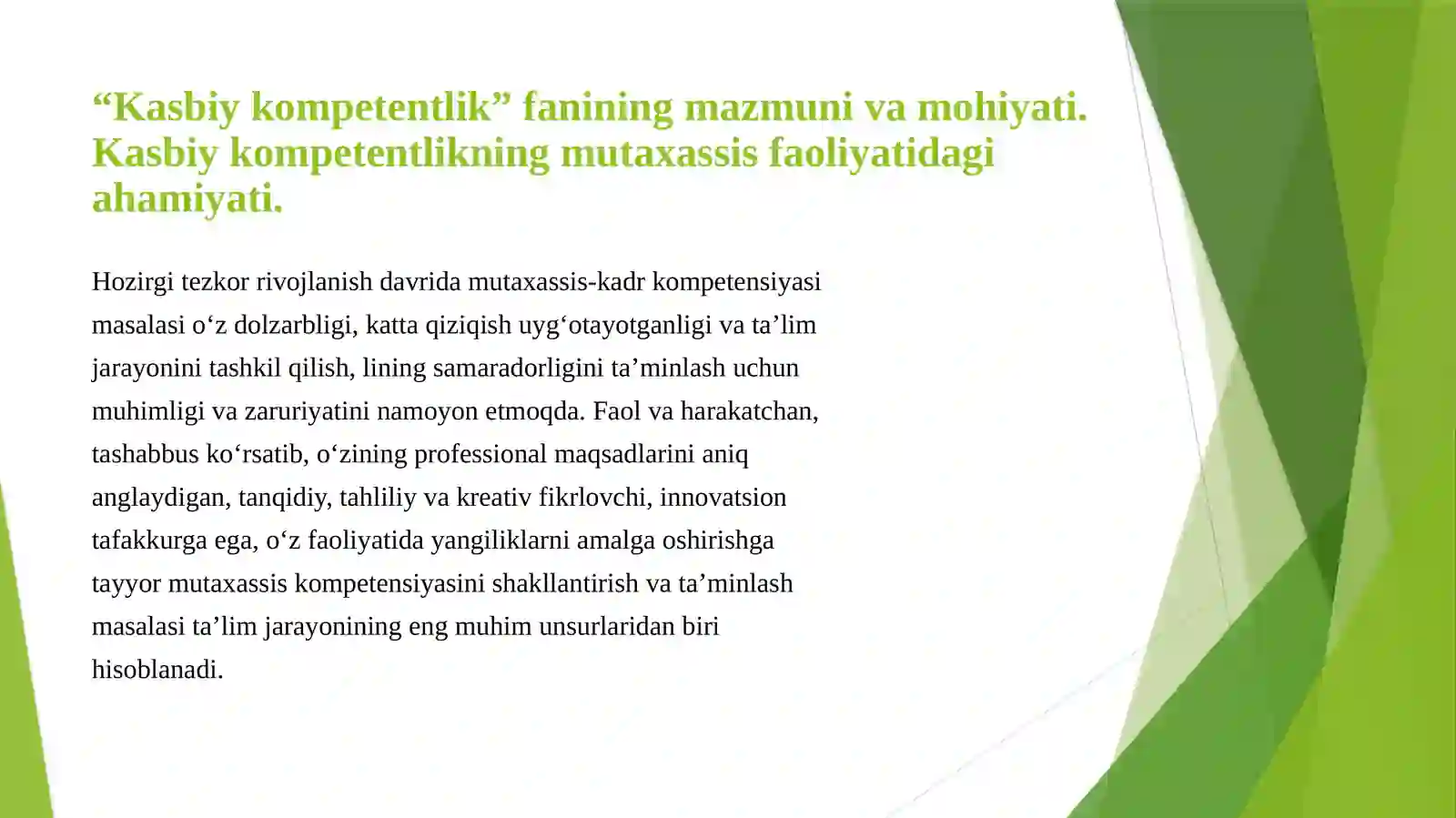 "Kasbiy kompetentlik" fanining mazmuni va mohiyati. Kasbiy kompetentlikning mutaxassis faoliyatidagi ahamiyati.

Hozirgi tezkor rivojlanish davrida mutaxassis-kadr kompetensiyasi masalasi o'z dolzarbligi, katta qiziqish uyg'otayotganligi va ta'lim jarayonini tashkil qilish, lining samaradorligini ta'minlash uchun muhimligi va zaruriyatini namoyon etmoqda. Faol va harakatchan, tashabbus ko'rsatib, o'zining professional maqsadlarini aniq anglaydigan, tanqidiy, tahliliy va kreativ fikrlovchi, innovatsion tafakkurga ega, o'z faoliyatida yangiliklarni amalga oshirishga tayyor mutaxassis kompetensiyasini shakllantirish va ta'minlash masalasi ta'lim jarayonining eng muhim unsurlaridan biri hisoblanadi.